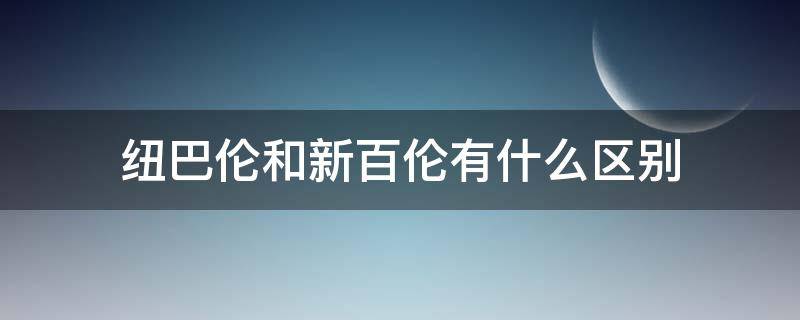 纽巴伦和新百伦有什么区别